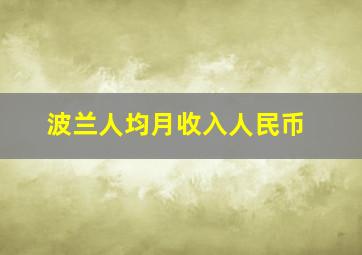 波兰人均月收入人民币